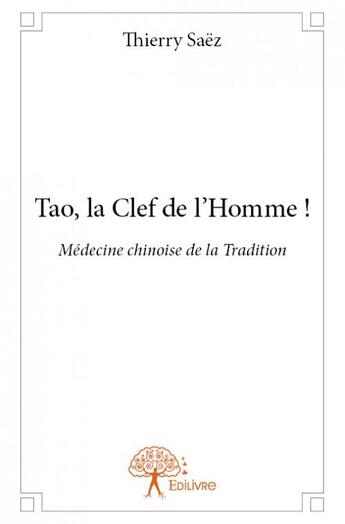 Thierry Saëz

Tao, la Clef de l'Homme !

Médecine chinoise de la Tradition

Edilivre